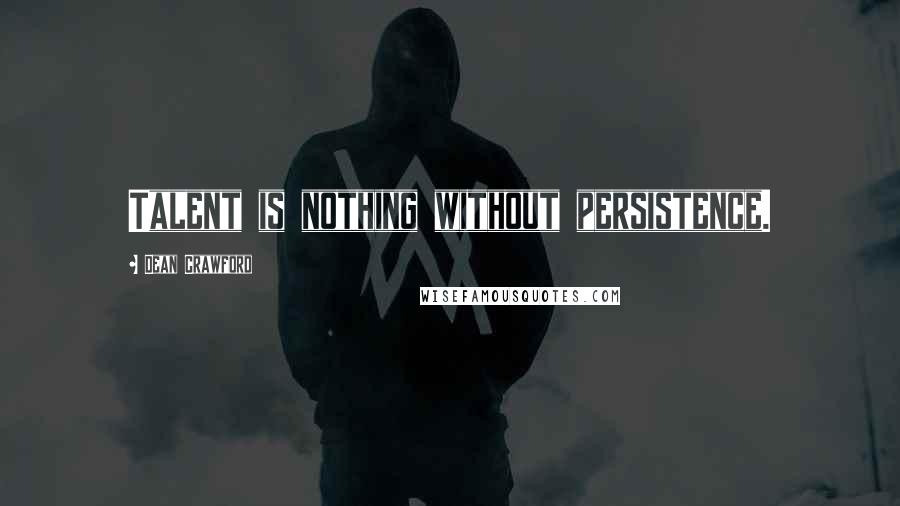 Talent is nothing without persistence.

Dean Crawford

WISEFAMOUSQUOTES.COM